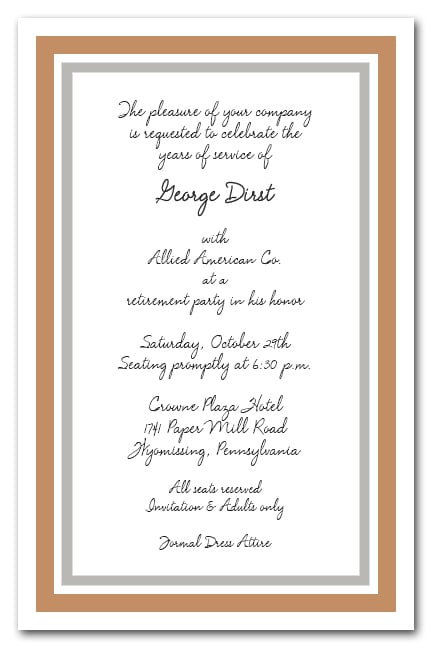 The pleasure of your company is requested to celebrate the years of service of

George Dirst

with
Allied American Co.
at a
retirement party in his honor

Saturday, October 29th
Seating promptly at 6:30 p.m.

Crowne Plaza Hotel
1741 Paper Mill Road
Wyomissing, Pennsylvania

All seats reserved
Invitation & Adults only

Formal Dress Attire